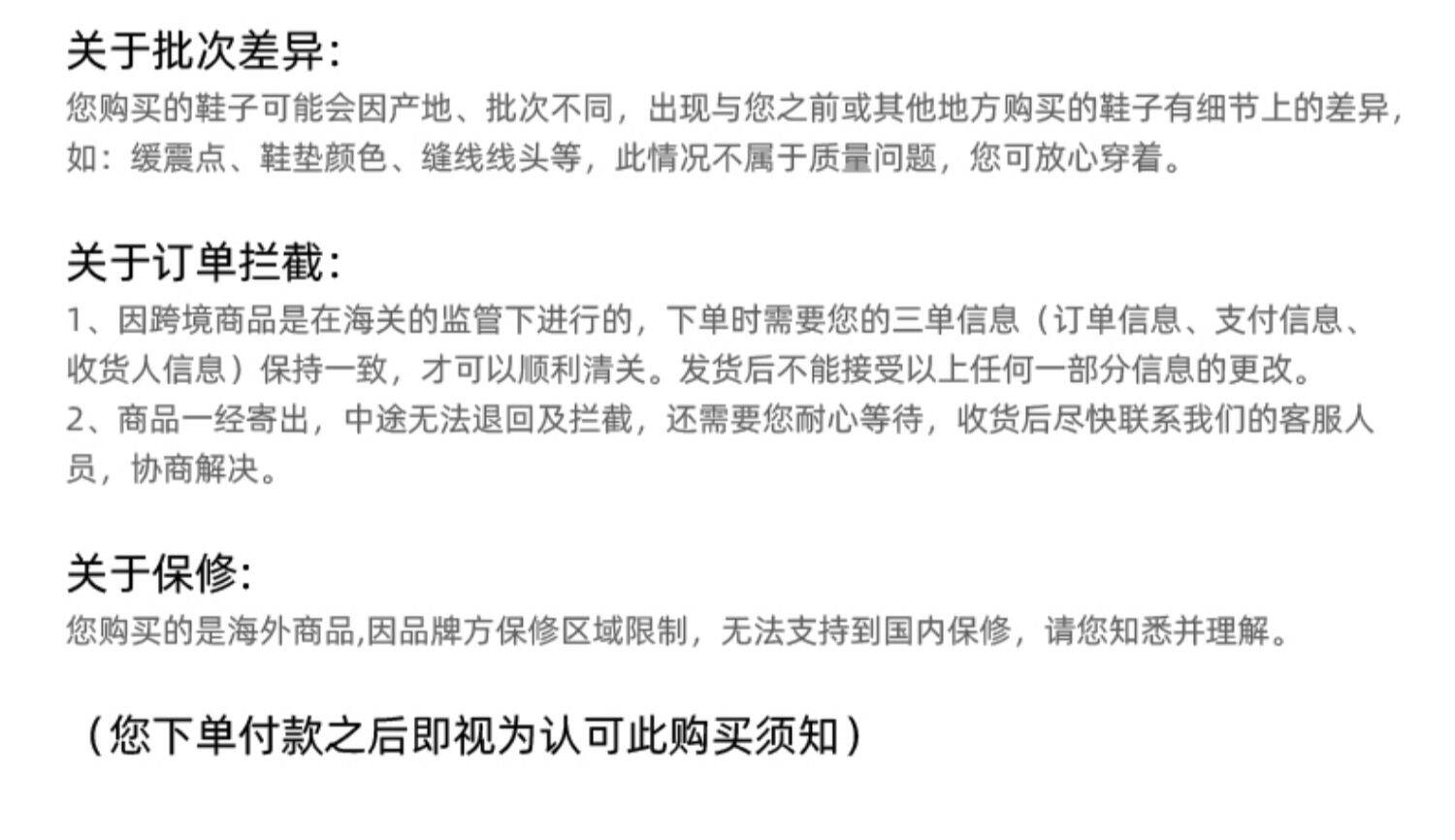 关于批次差异:

您购买的鞋子可能会因产地、批次不同，出现与您之前或其他地方购买的鞋子有细节上的差异，如：缓震点、鞋垫颜色、缝线线头等，此情况不属于质量问题，您可放心穿着。

关于订单拦截:

1、因跨境商品是在海关的监管下进行的，下单时需要您的三单信息（订单信息、支付信息、收货人信息）保持一致，才可以顺利清关。发货后不能接受以上任何一部分信息的更改。

2、商品一经寄出，中途无法退回及拦截，还需要您耐心等待，收货后尽快联系我们的客服人员，协商解决。

关于保修:

您购买的是海外商品,因品牌方保修区域限制，无法支持到国内保修，请您知悉并理解。

（您下单付款之后即视为认可此购买须知）